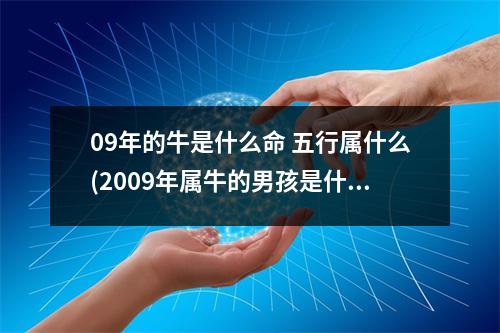 09年的牛是什么命 五行属什么(2009年属牛的男孩是什...